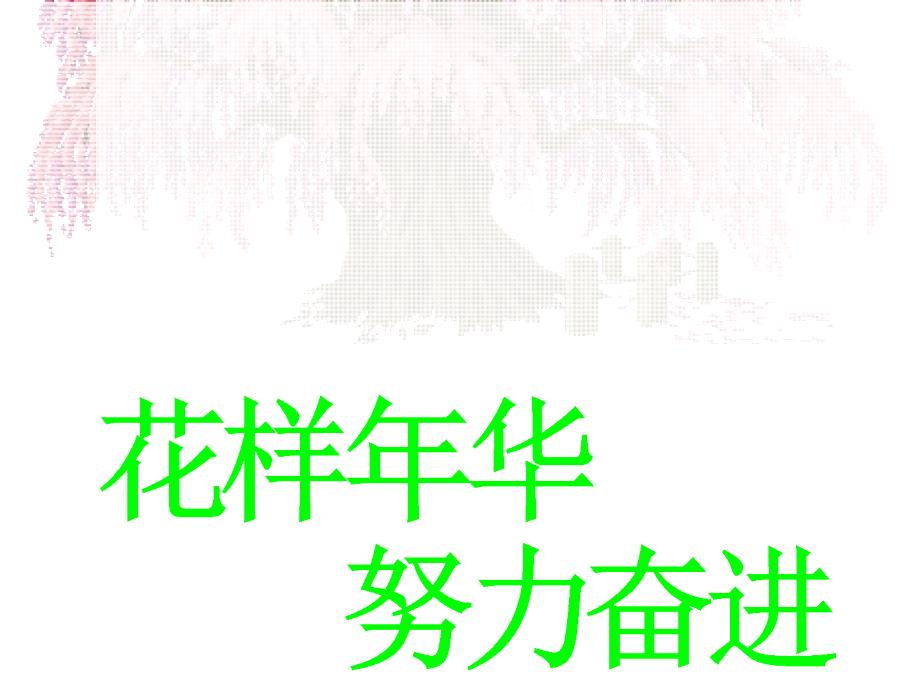 花样年华

努力奋进